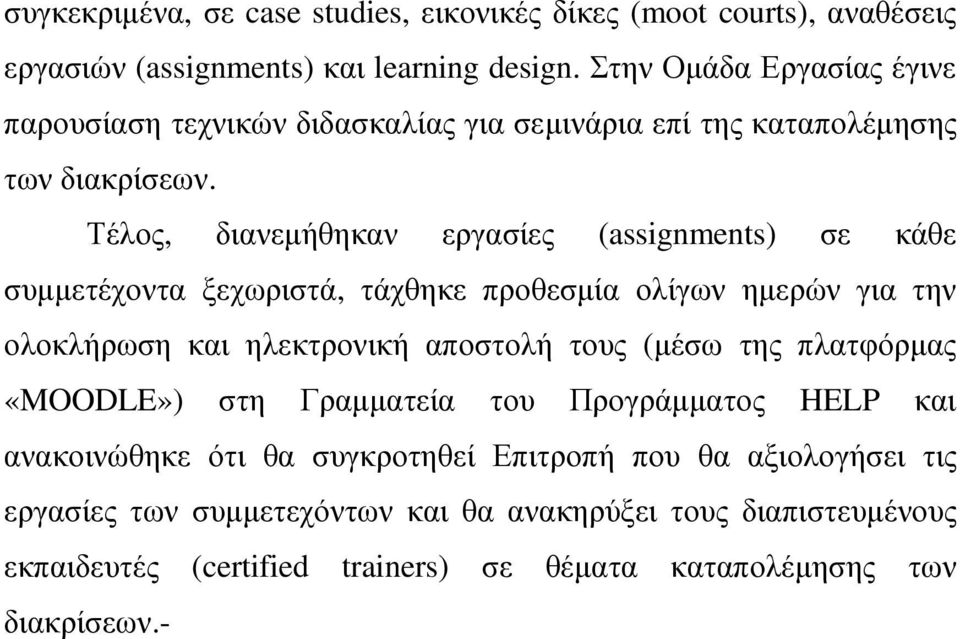 συγκεκριμένα, σε case studies, εικονικές δίκες (moot courts), αναθέσεις εργασιών (assignments) και learning design. Στην Ομάδα Εργασίας έγινε παρουσίαση τεχνικών διδασκαλίας για σεμινάρια επί της καταπολέμησης των διακρίσεων.

Τέλος, διανεμήθηκαν εργασίες (assignments) σε κάθε συμμετέχοντα ξεχωριστά, τάχθηκε προθεσμία ολίγων ημερών για την ολοκλήρωση και ηλεκτρονική αποστολή τους (μέσω της πλατφόρμας «MOODLE») στη Γραμματεία του Προγράμματος HELP και ανακοινώθηκε ότι θα συγκροτηθεί Επιτροπή που θα αξιολογήσει τις εργασίες των συμμετεχόντων και θα ανακηρύξει τους διαπιστευμένους εκπαιδευτές (certified trainers) σε θέματα καταπολέμησης των διακρίσεων.-